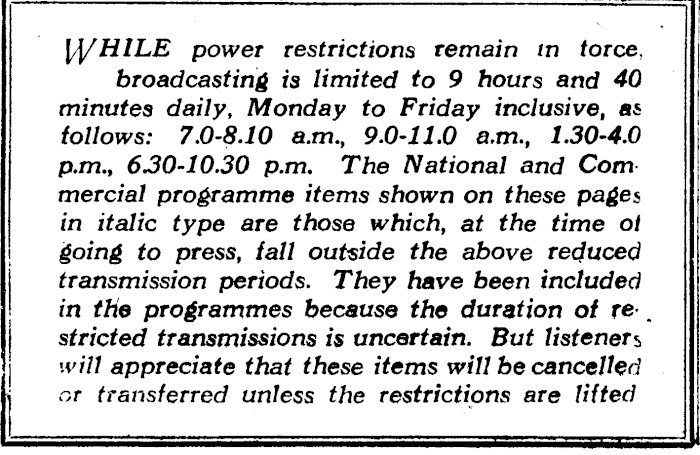 WHILE power restrictions remain in force, broadcasting is limited to 9 hours and 40 minutes daily, Monday to Friday inclusive, as follows: 7.0-8.10 a.m., 9.0-11.0 a.m., 1.30-4.0 p.m., 6.30-10.30 p.m. The National and Commercial programme items shown on these pages in italic type are those which, at the time of going to press, fall outside the above reduced transmission periods. They have been included in the programmes because the duration of restricted transmissions is uncertain. But listeners will appreciate that these items will be cancelled or transferred unless the restrictions are lifted